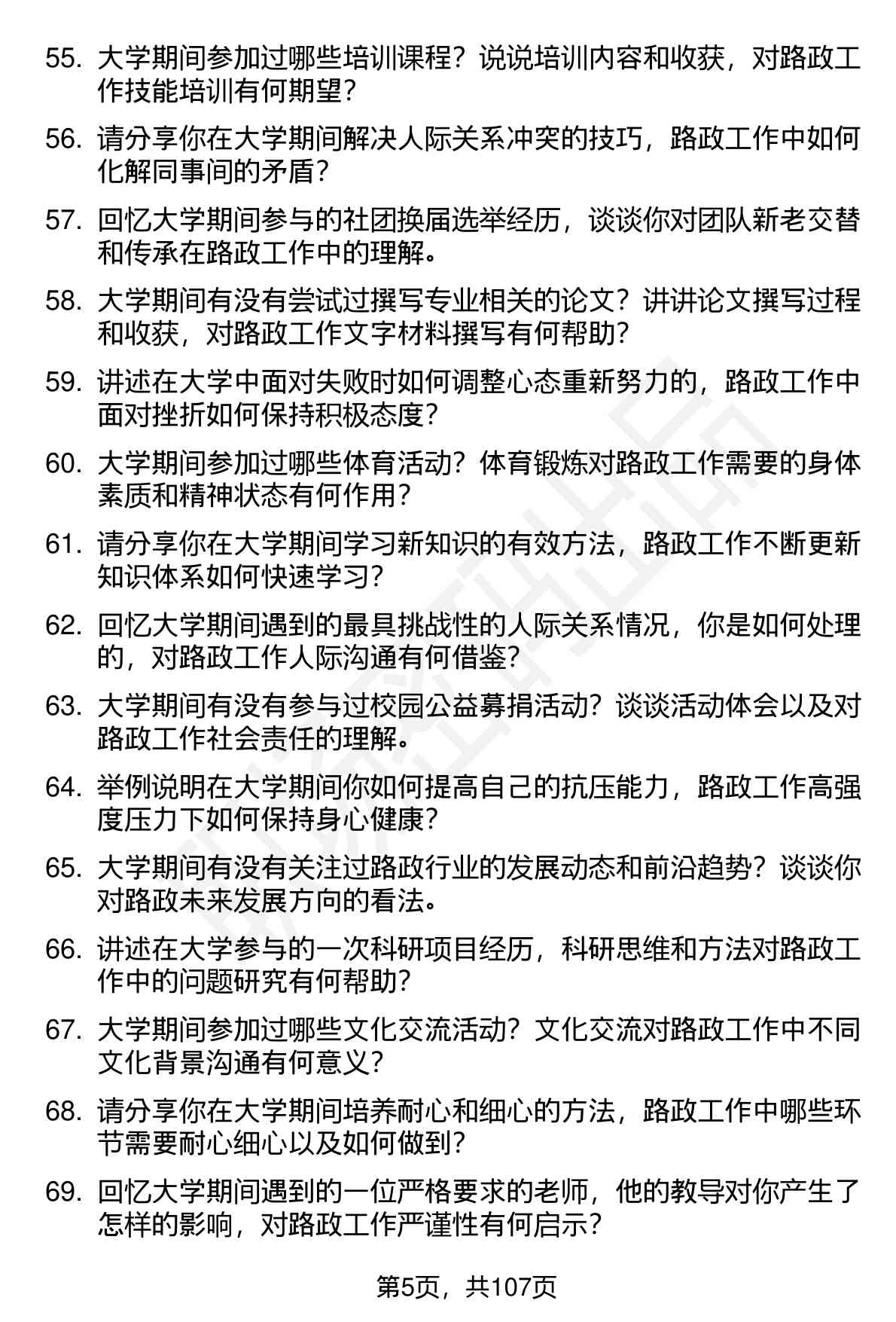 55. 大学期间参加过哪些培训课程？说说培训内容和收获，对路政工作技能培训有何期望？

56. 请分享你在大学期间解决人际关系冲突的技巧，路政工作中如何化解同事间的矛盾？

57. 回忆大学期间参与的社团换届选举经历，谈谈你对团队新老交替和传承在路政工作中的理解。

58. 大学期间有没有尝试过撰写专业相关的论文？讲讲论文撰写过程和收获，对路政工作文字材料撰写有何帮助？

59. 讲述在大学中面对失败时如何调整心态重新努力的，路政工作中面对挫折如何保持积极态度？

60. 大学期间参加过哪些体育活动？体育锻炼对路政工作需要的身体素质和精神状态有何作用？

61. 请分享你在大学期间学习新知识的有效方法，路政工作不断更新知识体系如何快速学习？

62. 回忆大学期间遇到的最具挑战性的人际关系情况，你是如何处理的，对路政工作人际沟通有何借鉴？

63. 大学期间有没有参与过校园公益募捐活动？谈谈活动体会以及对路政工作社会责任的理解。

64. 举例说明在大学期间你如何提高自己的抗压能力，路政工作高强度压力下如何保持身心健康？

65. 大学期间有没有关注过路政行业的发展动态和前沿趋势？谈谈你对路政未来发展方向的看法。

66. 讲述在大学参与的一次科研项目经历，科研思维和方法对路政工作中的问题研究有何帮助？

67. 大学期间参加过哪些文化交流活动？文化交流对路政工作中不同文化背景沟通有何意义？

68. 请分享你在大学期间培养耐心和细心的方法，路政工作中哪些环节需要耐心细心以及如何做到？

69. 回忆大学期间遇到的一位严格要求的老师，他的教导对你产生了怎样的影响，对路政工作严谨性有何启示？

第5页，共107页